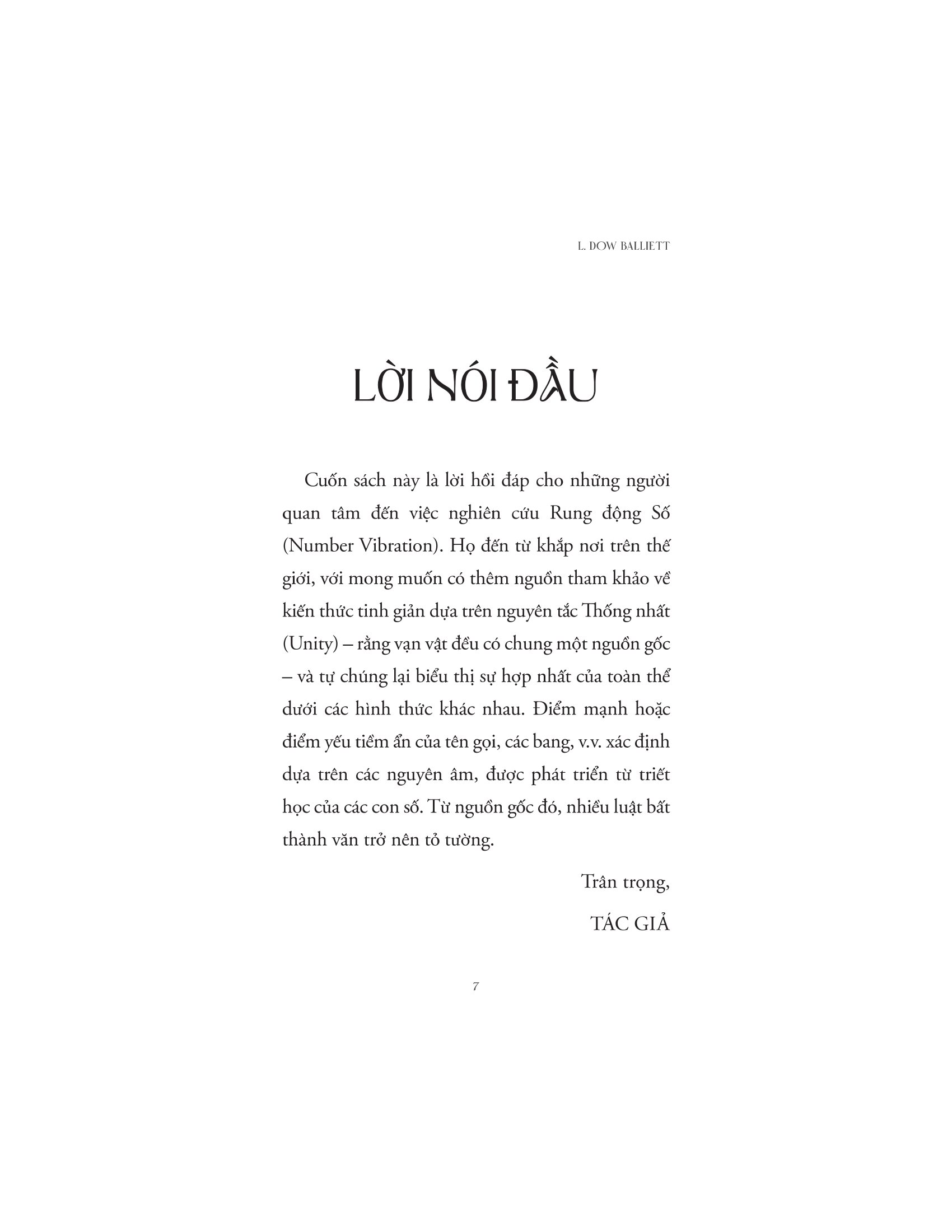 L. DOW BALLIETT

LỜI NÓI ĐẦU

Cuốn sách này là lời hồi đáp cho những người quan tâm đến việc nghiên cứu Rung động Số (Number Vibration). Họ đến từ khắp nơi trên thế giới, với mong muốn có thêm nguồn tham khảo về kiến thức tinh giản dựa trên nguyên tắc Thống nhất (Unity) – rằng vạn vật đều có chung một nguồn gốc – và tự chúng lại biểu thị sự hợp nhất của toàn thể dưới các hình thức khác nhau. Điểm mạnh hoặc điểm yếu tiềm ẩn của tên gọi, các bang, v.v. xác định dựa trên các nguyên âm, được phát triển từ triết học của các con số. Từ nguồn gốc đó, nhiều luật bất thành văn trở nên tỏ tường.

Trân trọng,

TÁC GIẢ

7